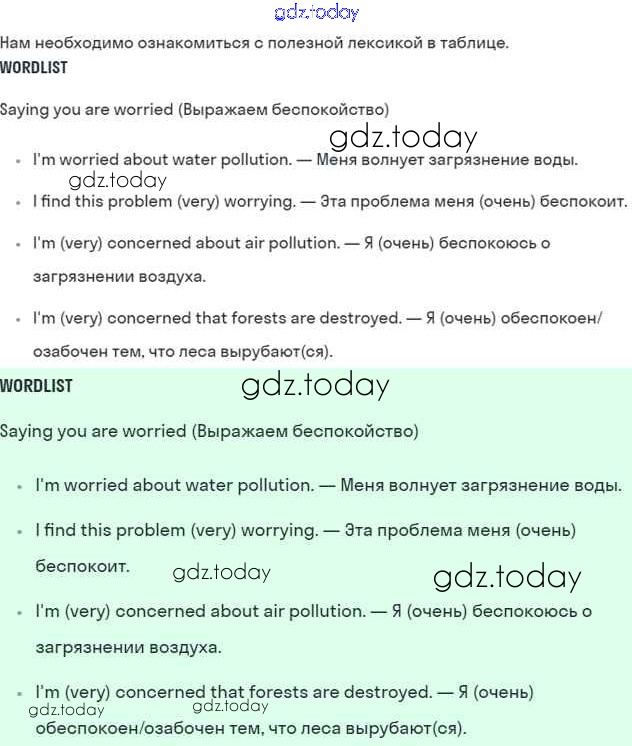 gdz.today

Нам необходимо ознакомиться с полезной лексикой в таблице.

WORDLIST

Saying you are worried (Выражаем беспокойство)

gdz.today

- I'm worried about water pollution. — Меня волнует загрязнение воды.

gdz.today

- I find this problem (very) worrying. — Эта проблема меня (очень) беспокоит.
- I'm (very) concerned about air pollution. — Я (очень) беспокоюсь о загрязнении воздуха.
- I'm (very) concerned that forests are destroyed. — Я (очень) обеспокоен/озабочен тем, что леса вырубают(ся).

WORDLIST

gdz.today

Saying you are worried (Выражаем беспокойство)

- I'm worried about water pollution. — Меня волнует загрязнение воды.
- I find this problem (very) worrying. — Эта проблема меня (очень) беспокоит.

gdz.today

gdz.today

- I'm (very) concerned about air pollution. — Я (очень) беспокоюсь о загрязнении воздуха.
- I'm (very) concerned that forests are destroyed. — Я (очень) обеспокоен/озабочен тем, что леса вырубают(ся).

gdz.today

gdz.today